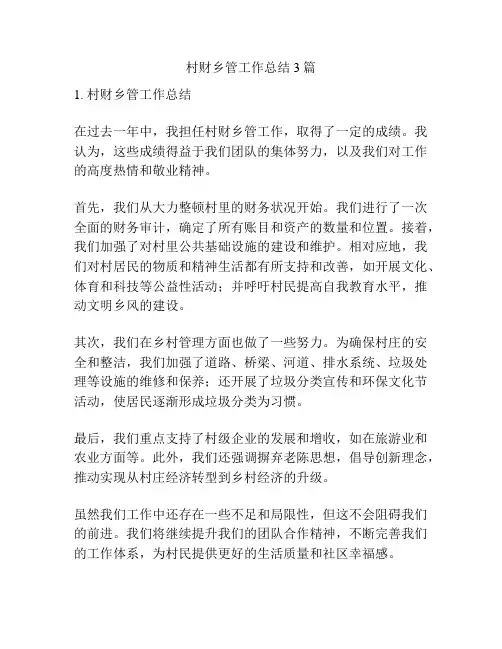 村财乡管工作总结3篇

1. 村财乡管工作总结

在过去一年中，我担任村财乡管工作，取得了一定的成绩。我认为，这些成绩得益于我们团队的集体努力，以及我们对工作的高度热情和敬业精神。

首先，我们从大力整顿村里的财务状况开始。我们进行了一次全面的财务审计，确定了所有账目和资产的数量和位置。接着，我们加强了对村里公共基础设施的建设和维护。相对应地，我们对村居民的物质和精神生活都有所支持和改善，如开展文化、体育和科技等公益性活动；并呼吁村民提高自我教育水平，推动文明乡风的建设。

其次，我们在乡村管理方面也做了一些努力。为确保村庄的安全和整洁，我们加强了道路、桥梁、河道、排水系统、垃圾处理等设施的维修和保养；还开展了垃圾分类宣传和环保文化节活动，使居民逐渐形成垃圾分类为习惯。

最后，我们重点支持了村级企业的发展和增收，如在旅游业和农业方面等。此外，我们还强调摒弃老陈思想，倡导创新理念，推动实现从村庄经济转型到乡村经济的升级。

虽然我们工作中还存在一些不足和局限性，但这不会阻碍我们的前进。我们将继续提升我们的团队合作精神，不断完善我们的工作体系，为村民提供更好的生活质量和社区幸福感。